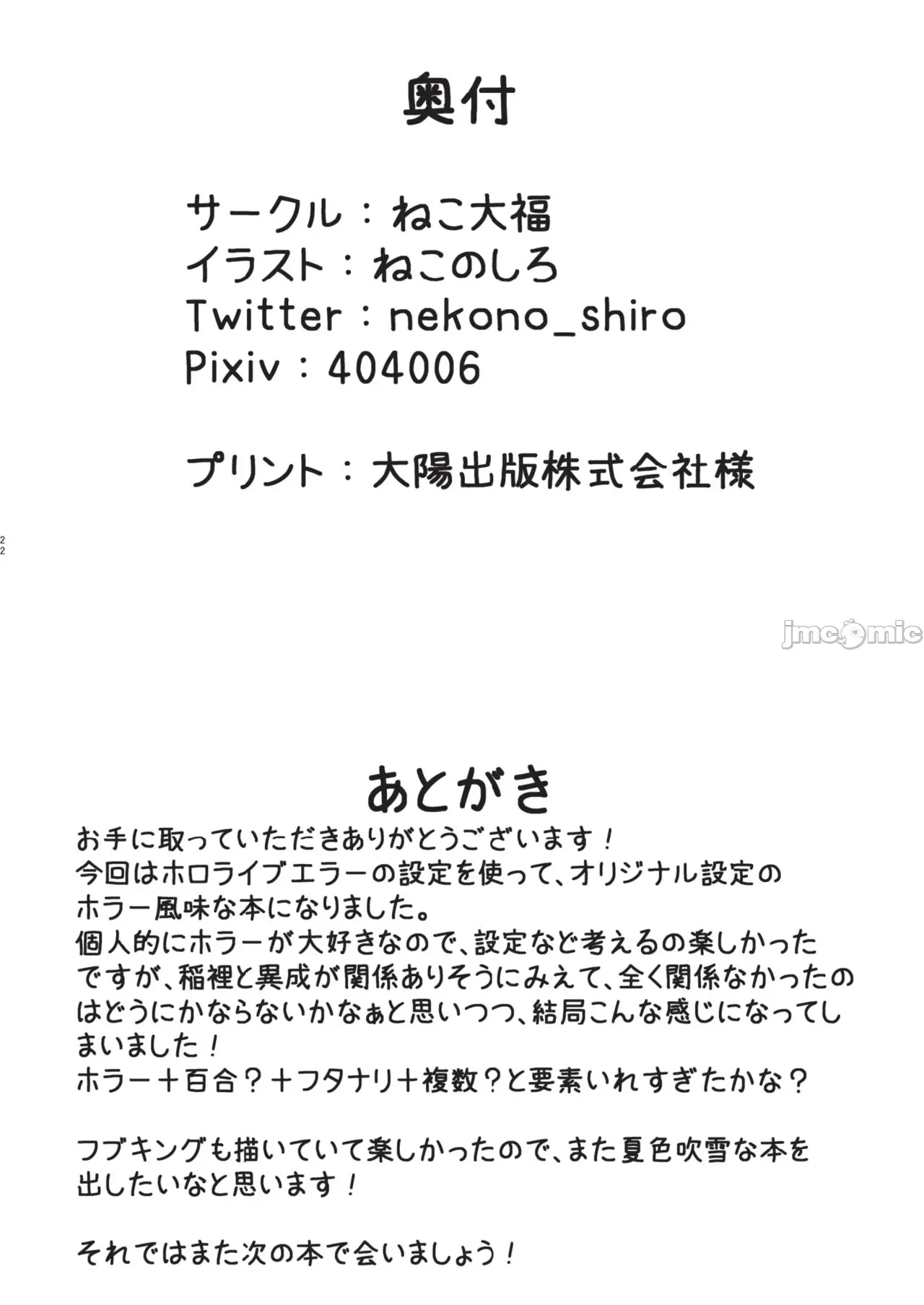 奥付

サークル：ねこ大福
イラスト：ねこのしろ
Twitter：nekono_shiro
Pixiv：404006

プリント：大陽出版株式会社様

22

あとがき

お手に取っていただきありがとうございます！
今回はホロライブエラーの設定を使って、オリジナル設定のホラー風味な本になりました。
個人的にホラーが大好きなので、設定など考えるの楽しかったですが、稲裡と異成が関係ありそうにみえて、全く関係なかったのはどうにかならないかなぁと思いつつ、結局こんな感じになってしまいました！
ホラー＋百合？＋フタナリ＋複数？と要素いれすぎたかな？

フブキングも描いていて楽しかったので、また夏色吹雪な本を出したいなと思います！

それではまた次の本で会いましょう！

jmcomic